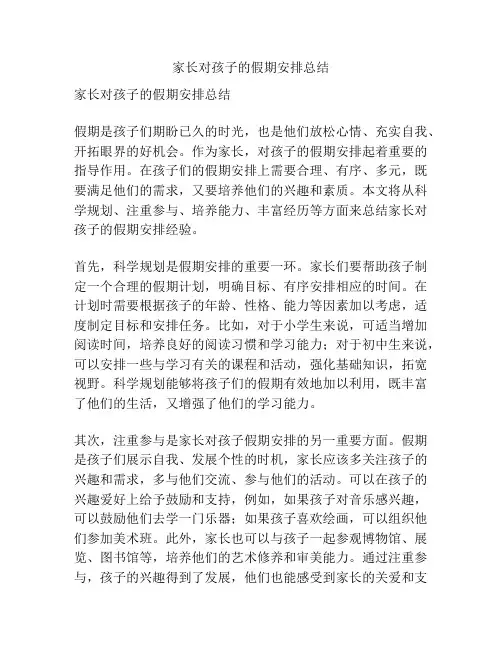 家长对孩子的假期安排总结

家长对孩子的假期安排总结

假期是孩子们期盼已久的时光，也是他们放松心情、充实自我、开拓眼界的好机会。作为家长，对孩子的假期安排起着重要的指导作用。在孩子们的假期安排上需要合理、有序、多元，既要满足他们的需求，又要培养他们的兴趣和素质。本文将从科学规划、注重参与、培养能力、丰富经历等方面来总结家长对孩子的假期安排经验。

首先，科学规划是假期安排的重要一环。家长们要帮助孩子制定一个合理的假期计划，明确目标、有序安排相应的时间。在计划时需要根据孩子的年龄、性格、能力等因素加以考虑，适度制定目标和安排任务。比如，对于小学生来说，可适当增加阅读时间，培养良好的阅读习惯和学习能力；对于初中生来说，可以安排一些与学习有关的课程和活动，强化基础知识，拓宽视野。科学规划能够将孩子们的假期有效地加以利用，既丰富了他们的生活，又增强了他们的学习能力。

其次，注重参与是家长对孩子假期安排的另一重要方面。假期是孩子们展示自我、发展个性的时机，家长应该多关注孩子的兴趣和需求，多与他们交流、参与他们的活动。可以在孩子的兴趣爱好上给予鼓励和支持，例如，如果孩子对音乐感兴趣，可以鼓励他们去学一门乐器；如果孩子喜欢绘画，可以组织他们参加美术班。此外，家长也可以与孩子一起参观博物馆、展览、图书馆等，培养他们的艺术修养和审美能力。通过注重参与，孩子的兴趣得到了发展，他们也能感受到家长的关爱和支